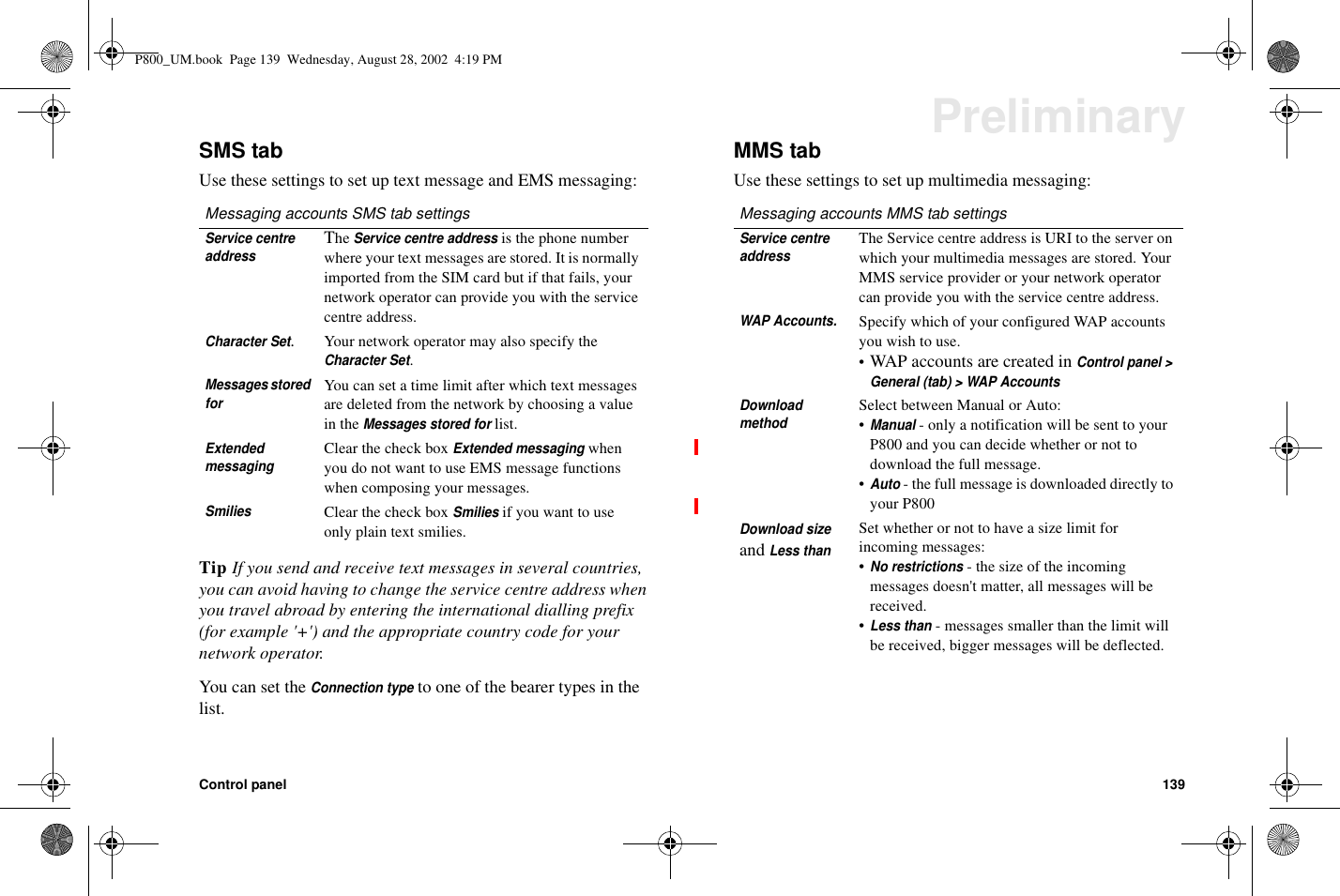 P800_UM.book Page 139 Wednesday, August 28, 2002 4:19 PM

Preliminary

SMS tab

Use these settings to set up text message and EMS messaging:

Messaging accounts SMS tab settings

| | |
|---|---|
| Service centre address | The Service centre address is the phone number where your text messages are stored. It is normally imported from the SIM card but if that fails, your network operator can provide you with the service centre address. |
| Character Set. | Your network operator may also specify the Character Set. |
| Messages stored for | You can set a time limit after which text messages are deleted from the network by choosing a value in the Messages stored for list. |
| Extended messaging | Clear the check box Extended messaging when you do not want to use EMS message functions when composing your messages. |
| Smilies | Clear the check box Smilies if you want to use only plain text smilies. |

Tip If you send and receive text messages in several countries, you can avoid having to change the service centre address when you travel abroad by entering the international dialling prefix (for example '+') and the appropriate country code for your network operator.

You can set the Connection type to one of the bearer types in the list.

MMS tab

Use these settings to set up multimedia messaging:

Messaging accounts MMS tab settings

| | |
|---|---|
| Service centre address | The Service centre address is URI to the server on which your multimedia messages are stored. Your MMS service provider or your network operator can provide you with the service centre address. |
| WAP Accounts. | Specify which of your configured WAP accounts you wish to use. • WAP accounts are created in Control panel > General (tab) > WAP Accounts |
| Download method | Select between Manual or Auto: • Manual - only a notification will be sent to your P800 and you can decide whether or not to download the full message. • Auto - the full message is downloaded directly to your P800 |
| Download size and Less than | Set whether or not to have a size limit for incoming messages: • No restrictions - the size of the incoming messages doesn't matter, all messages will be received. • Less than - messages smaller than the limit will be received, bigger messages will be deflected. |

Control panel 139